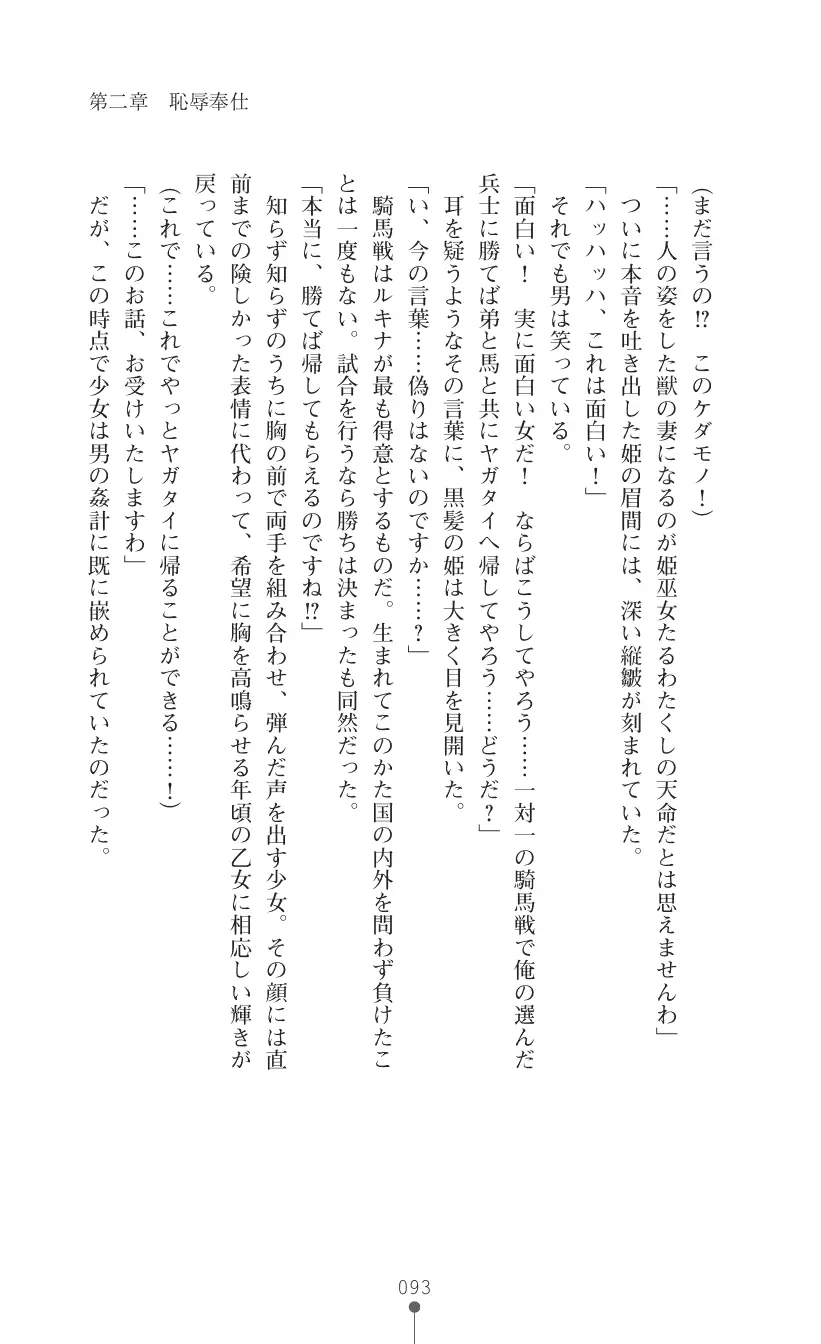 第二章　恥辱奉仕

（まだ言うの⁉　このケダモノ！）

「……人の姿をした獣の妻になるのが姫巫女たるわたくしの天命だとは思えませんわ」

ついに本音を吐き出した姫の眉間には、深い縦皺が刻まれていた。

「ハッハッハ、これは面白い！」

それでも男は笑っている。

「面白い！　実に面白い女だ！　ならばこうしてやろう……一対一の騎馬戦で俺の選んだ兵士に勝てば弟と馬と共にヤガタイへ帰してやろう……どうだ？」

耳を疑うようなその言葉に、黒髪の姫は大きく目を見開いた。

「い、今の言葉……偽りはないのですか……？」

騎馬戦はルキナが最も得意とするものだ。生まれてこのかた国の内外を問わず負けたことは一度もない。試合を行うなら勝ちは決まったも同然だった。

「本当に、勝てば帰してもらえるのですね⁉」

知らず知らずのうちに胸の前で両手を組み合わせ、弾んだ声を出す少女。その顔には直前までの険しかった表情に代わって、希望に胸を高鳴らせる年頃の乙女に相応しい輝きが戻っている。

（これで……これでやっとヤガタイに帰ることができる……！）

「……このお話、お受けいたしますわ」

だが、この時点で少女は男の姦計に既に嵌められていたのだった。

093